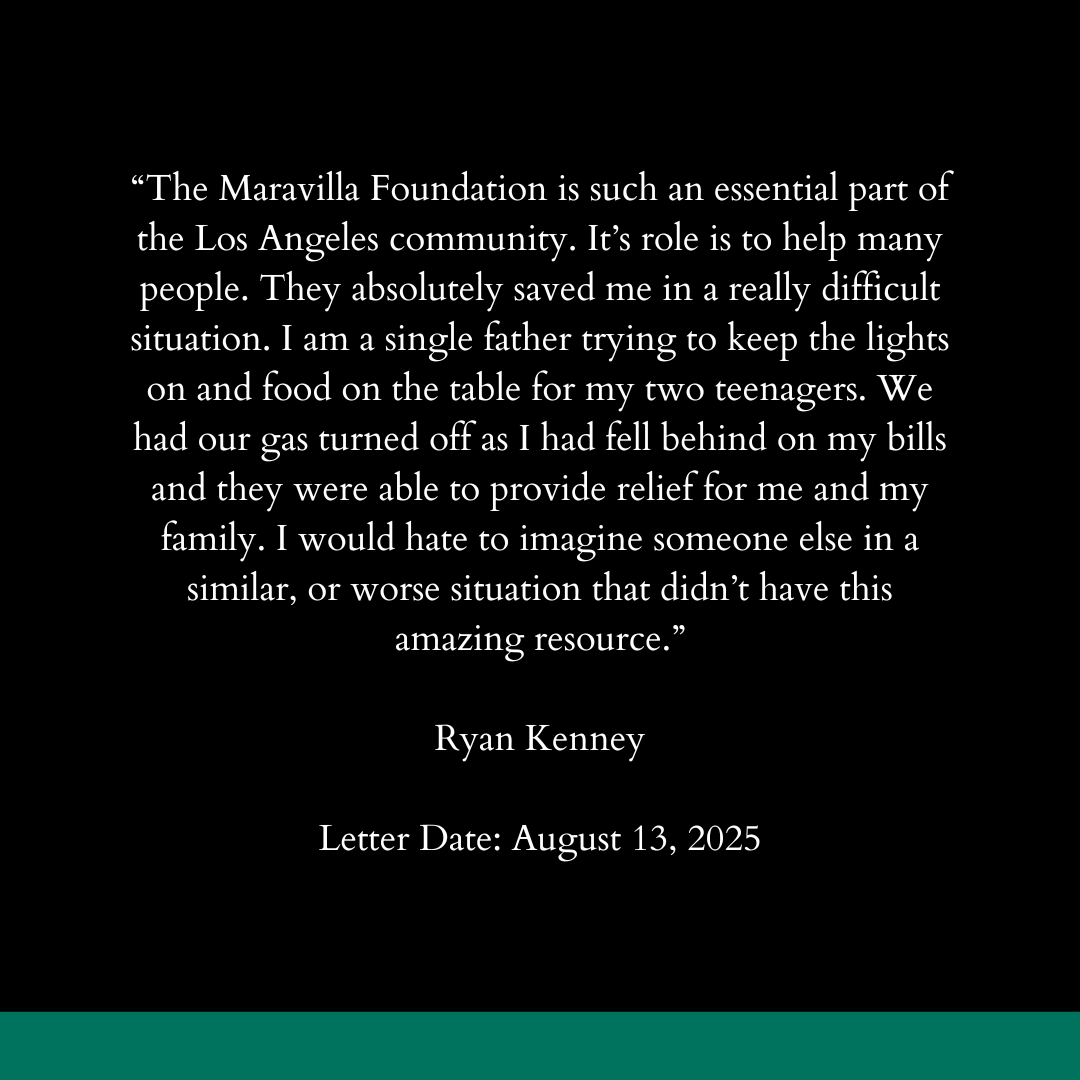 “The Maravilla Foundation is such an essential part of the Los Angeles community. It’s role is to help many people. They absolutely saved me in a really difficult situation. I am a single father trying to keep the lights on and food on the table for my two teenagers. We had our gas turned off as I had fell behind on my bills and they were able to provide relief for me and my family. I would hate to imagine someone else in a similar, or worse situation that didn’t have this amazing resource.”

Ryan Kenney

Letter Date: August 13, 2025